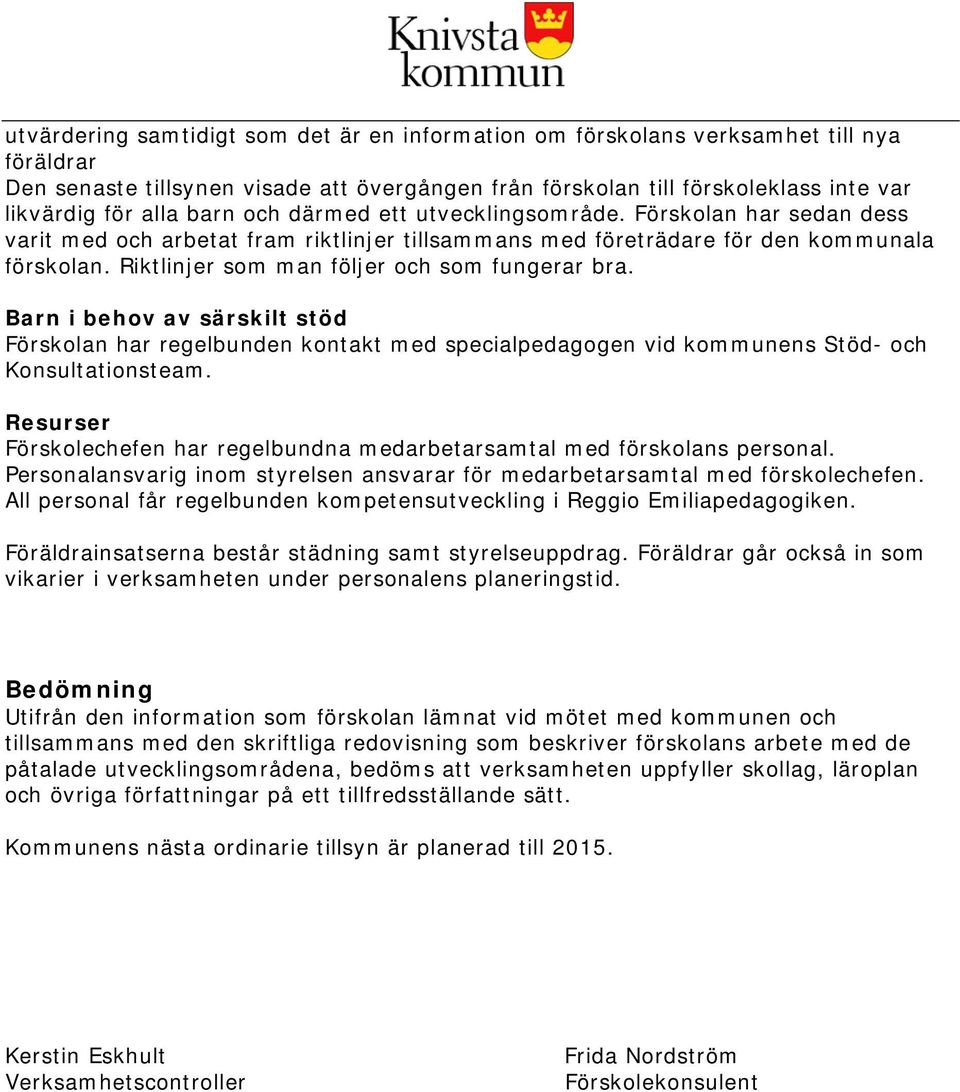 Knivsta kommun

utvärdering samtidigt som det är en information om förskolans verksamhet till nya föräldrar
Den senaste tillsynen visade att övergången från förskolan till förskoleklass inte var likvärdig för alla barn och därmed ett utvecklingsområde. Förskolan har sedan dess varit med och arbetat fram riktlinjer tillsammans med företrädare för den kommunala förskolan. Riktlinjer som man följer och som fungerar bra.

Barn i behov av särskilt stöd
Förskolan har regelbunden kontakt med specialpedagogen vid kommunens Stöd- och Konsultationsteam.

Resurser
Förskolechefen har regelbundna medarbetarsamtal med förskolans personal. Personalansvarig inom styrelsen ansvarar för medarbetarsamtal med förskolechefen. All personal får regelbunden kompetensutveckling i Reggio Emiliapedagogiken.

Föräldrainsatserna består städning samt styrelseuppdrag. Föräldrar går också in som vikarier i verksamheten under personalens planeringstid.

Bedömning
Utifrån den information som förskolan lämnat vid mötet med kommunen och tillsammans med den skriftliga redovisning som beskriver förskolans arbete med de påtalade utvecklingsområdena, bedöms att verksamheten uppfyller skollag, läroplan och övriga författningar på ett tillfredsställande sätt.

Kommunens nästa ordinarie tillsyn är planerad till 2015.

Kerstin Eskhult
Verksamhetscontroller

Frida Nordström
Förskolekonsulent